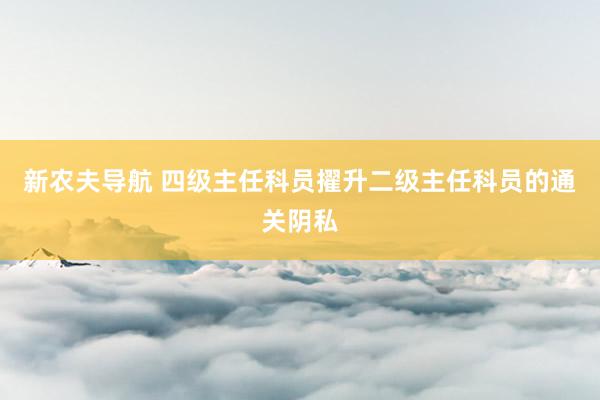 新农夫导航 四级主任科员擢升二级主任科员的通关阴私